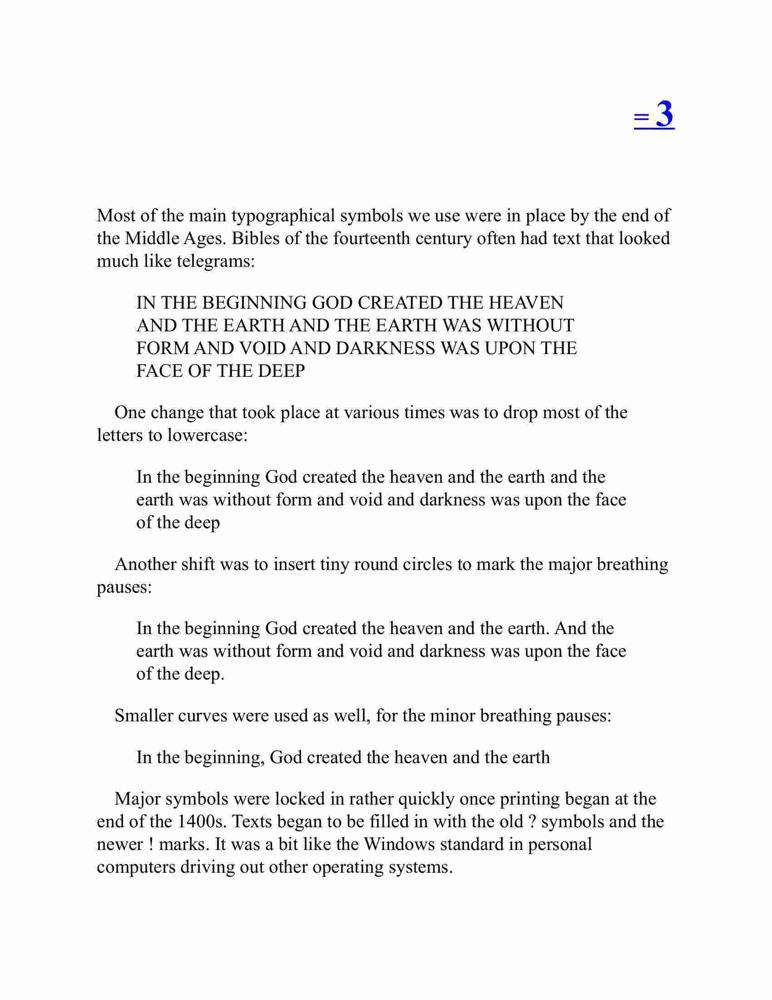 = 3

Most of the main typographical symbols we use were in place by the end of the Middle Ages. Bibles of the fourteenth century often had text that looked much like telegrams:

IN THE BEGINNING GOD CREATED THE HEAVEN AND THE EARTH AND THE EARTH WAS WITHOUT FORM AND VOID AND DARKNESS WAS UPON THE FACE OF THE DEEP

One change that took place at various times was to drop most of the letters to lowercase:

In the beginning God created the heaven and the earth and the earth was without form and void and darkness was upon the face of the deep

Another shift was to insert tiny round circles to mark the major breathing pauses:

In the beginning God created the heaven and the earth. And the earth was without form and void and darkness was upon the face of the deep.

Smaller curves were used as well, for the minor breathing pauses:

In the beginning, God created the heaven and the earth

Major symbols were locked in rather quickly once printing began at the end of the 1400s. Texts began to be filled in with the old ? symbols and the newer ! marks. It was a bit like the Windows standard in personal computers driving out other operating systems.